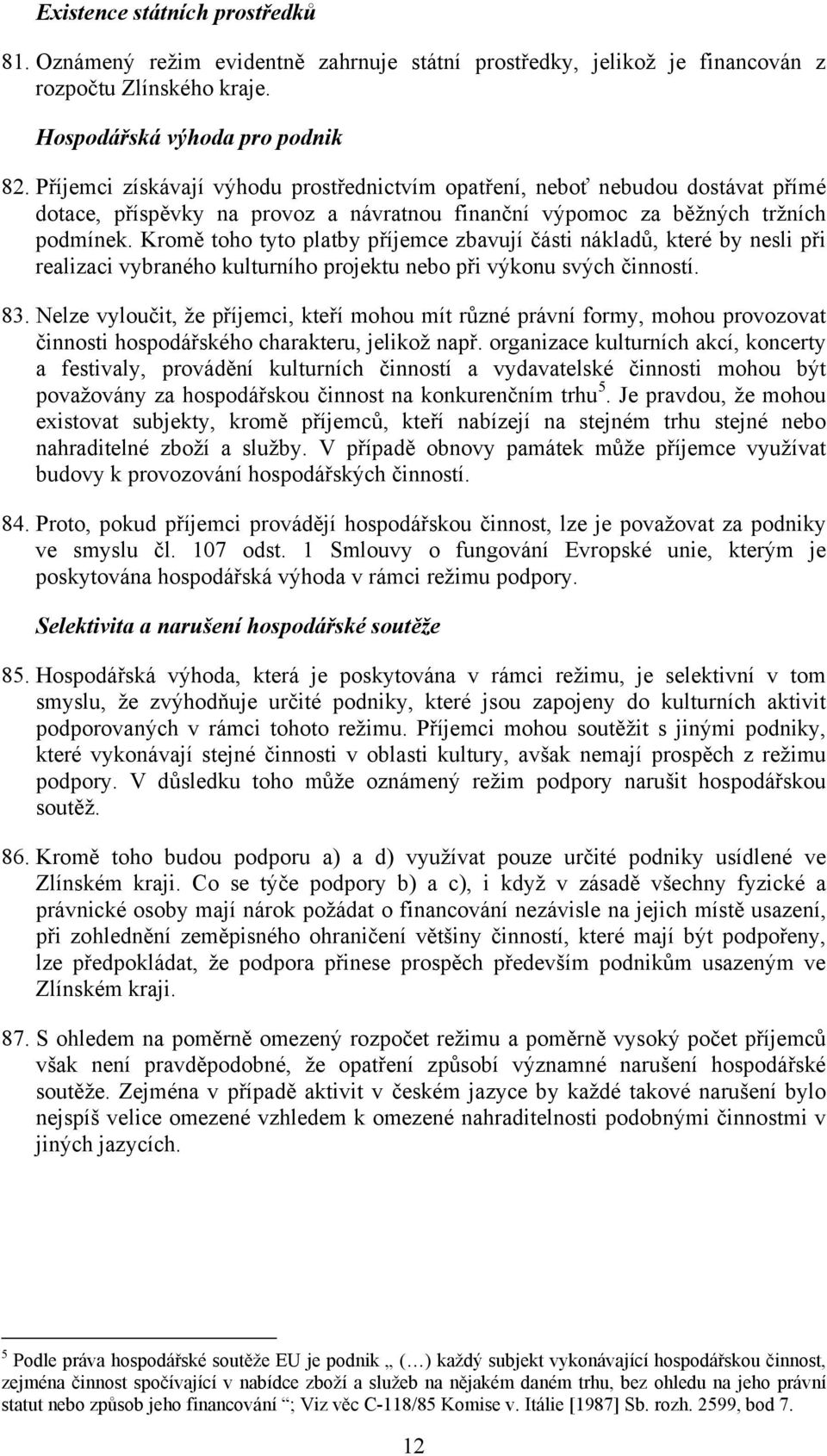 Existence státních prostředků

81. Oznámený režim evidentně zahrnuje státní prostředky, jelikož je financován z rozpočtu Zlínského kraje.

Hospodářská výhoda pro podnik

82. Příjemci získávají výhodu prostřednictvím opatření, neboť nebudou dostávat přímé dotace, příspěvky na provoz a návratnou finanční výpomoc za běžných tržních podmínek. Kromě toho tyto platby příjemce zbavují části nákladů, které by nesli při realizaci vybraného kulturního projektu nebo při výkonu svých činností.

83. Nelze vyloučit, že příjemci, kteří mohou mít různé právní formy, mohou provozovat činnosti hospodářského charakteru, jelikož např. organizace kulturních akcí, koncerty a festivaly, provádění kulturních činností a vydavatelské činnosti mohou být považovány za hospodářskou činnost na konkurenčním trhu$^5$. Je pravdou, že mohou existovat subjekty, kromě příjemců, kteří nabízejí na stejném trhu stejné nebo nahraditelné zboží a služby. V případě obnovy památek může příjemce využívat budovy k provozování hospodářských činností.

84. Proto, pokud příjemci provádějí hospodářskou činnost, lze je považovat za podniky ve smyslu čl. 107 odst. 1 Smlouvy o fungování Evropské unie, kterým je poskytována hospodářská výhoda v rámci režimu podpory.

Selektivita a narušení hospodářské soutěže

85. Hospodářská výhoda, která je poskytována v rámci režimu, je selektivní v tom smyslu, že zvýhodňuje určité podniky, které jsou zapojeny do kulturních aktivit podporovaných v rámci tohoto režimu. Příjemci mohou soutěžit s jinými podniky, které vykonávají stejné činnosti v oblasti kultury, avšak nemají prospěch z režimu podpory. V důsledku toho může oznámený režim podpory narušit hospodářskou soutěž.

86. Kromě toho budou podporu a) a d) využívat pouze určité podniky usídlené ve Zlínském kraji. Co se týče podpory b) a c), i když v zásadě všechny fyzické a právnické osoby mají nárok požádat o financování nezávisle na jejich místě usazení, při zohlednění zeměpisného ohraničení většiny činností, které mají být podpořeny, lze předpokládat, že podpora přinese prospěch především podnikům usazeným ve Zlínském kraji.

87. S ohledem na poměrně omezený rozpočet režimu a poměrně vysoký počet příjemců však není pravděpodobné, že opatření způsobí významné narušení hospodářské soutěže. Zejména v případě aktivit v českém jazyce by každé takové narušení bylo nejspíš velice omezené vzhledem k omezené nahraditelnosti podobnými činnostmi v jiných jazycích.

$^5$ Podle práva hospodářské soutěže EU je podnik „ (…) každý subjekt vykonávající hospodářskou činnost, zejména činnost spočívající v nabídce zboží a služeb na nějakém daném trhu, bez ohledu na jeho právní statut nebo způsob jeho financování “; Viz věc C-118/85 Komise v. Itálie [1987] Sb. rozh. 2599, bod 7.

12